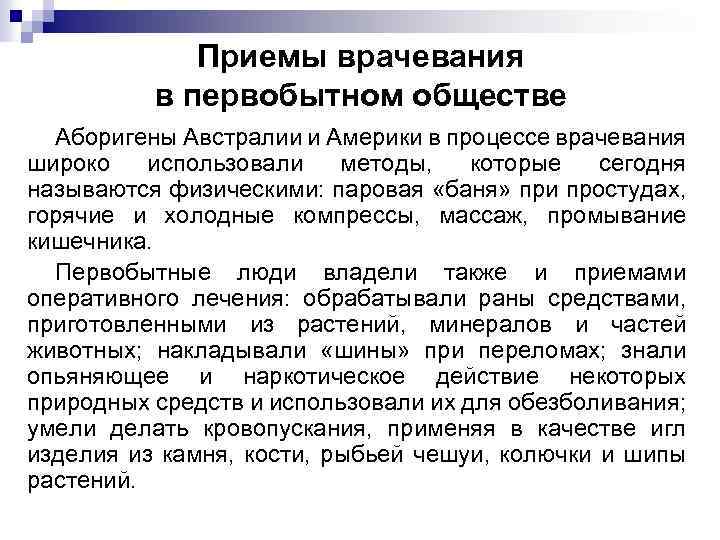 Приемы врачевания в первобытном обществе

Аборигены Австралии и Америки в процессе врачевания широко использовали методы, которые сегодня называются физическими: паровая «баня» при простудах, горячие и холодные компрессы, массаж, промывание кишечника.

Первобытные люди владели также и приемами оперативного лечения: обрабатывали раны средствами, приготовленными из растений, минералов и частей животных; накладывали «шины» при переломах; знали опьяняющее и наркотическое действие некоторых природных средств и использовали их для обезболивания; умели делать кровопускания, применяя в качестве игл изделия из камня, кости, рыбьей чешуи, колючки и шипы растений.